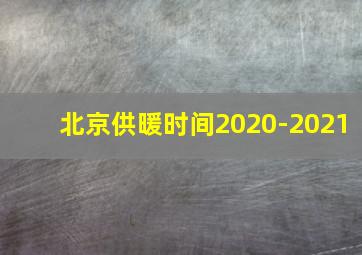 北京供暖时间2020-2021